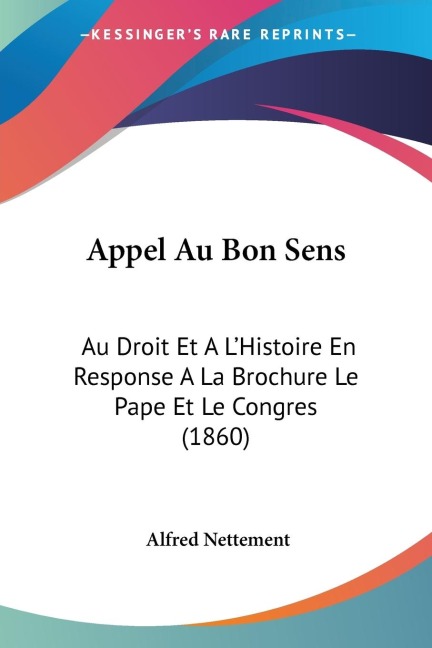 —KESSINGER'S RARE REPRINTS—

Appel Au Bon Sens

Au Droit Et A L'Histoire En Response A La Brochure Le Pape Et Le Congres (1860)

Alfred Nettement